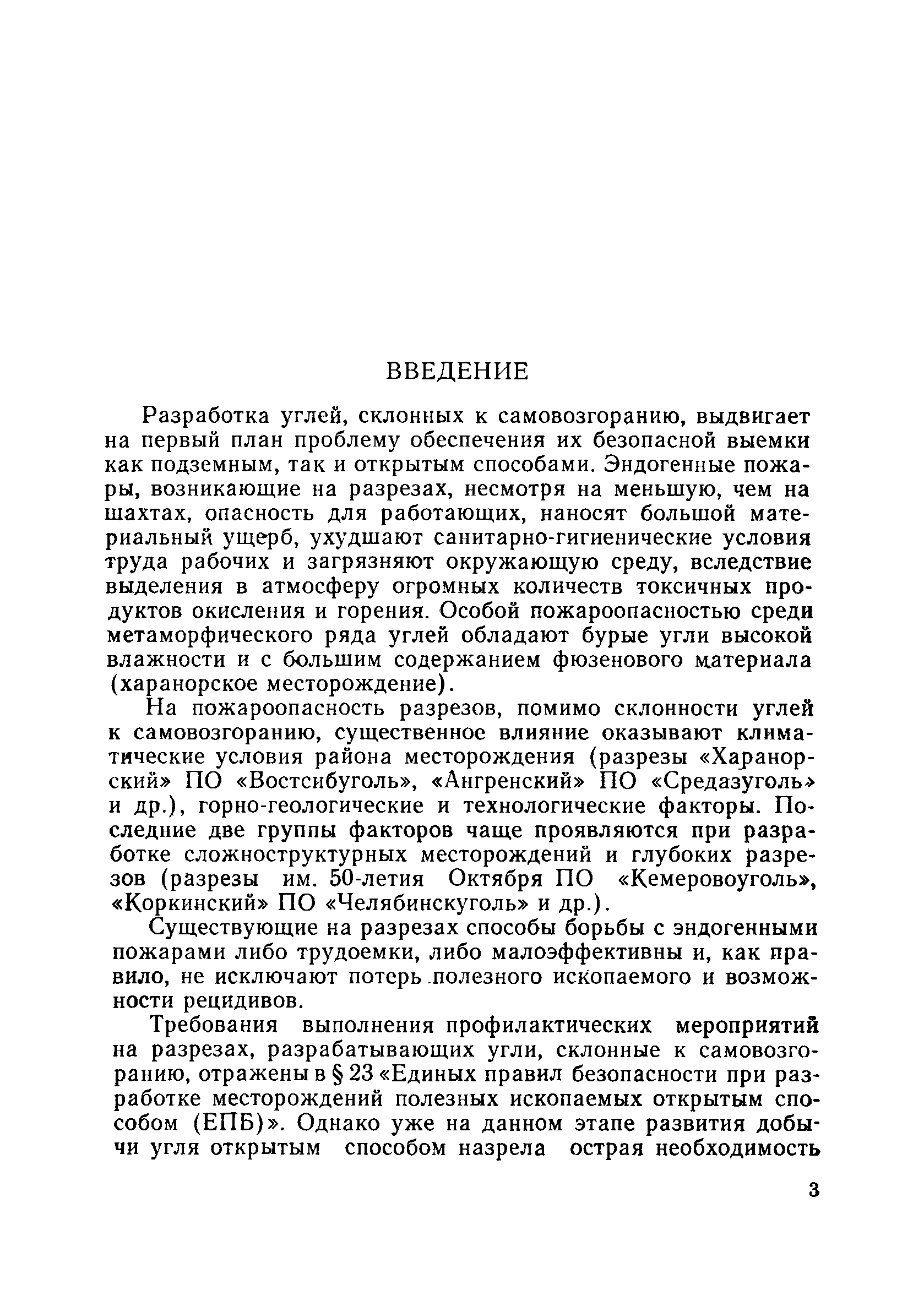 ВВЕДЕНИЕ

Разработка углей, склонных к самовозгоранию, выдвигает на первый план проблему обеспечения их безопасной выемки как подземным, так и открытым способами. Эндогенные пожары, возникающие на разрезах, несмотря на меньшую, чем на шахтах, опасность для работающих, наносят большой материальный ущерб, ухудшают санитарно-гигиенические условия труда рабочих и загрязняют окружающую среду, вследствие выделения в атмосферу огромных количеств токсичных продуктов окисления и горения. Особой пожароопасностью среди метаморфического ряда углей обладают бурые угли высокой влажности и с большим содержанием фюзенового материала (харанорское месторождение).

На пожароопасность разрезов, помимо склонности углей к самовозгоранию, существенное влияние оказывают климатические условия района месторождения (разрезы «Харанорский» ПО «Востсибуголь», «Ангренский» ПО «Средазуголь» и др.), горно-геологические и технологические факторы. Последние две группы факторов чаще проявляются при разработке сложноструктурных месторождений и глубоких разрезов (разрезы им. 50-летия Октября ПО «Кемеровоуголь», «Коркинский» ПО «Челябинскуголь» и др.).

Существующие на разрезах способы борьбы с эндогенными пожарами либо трудоемки, либо малоэффективны и, как правило, не исключают потерь полезного ископаемого и возможности рецидивов.

Требования выполнения профилактических мероприятий на разрезах, разрабатывающих угли, склонные к самовозгоранию, отражены в § 23 «Единых правил безопасности при разработке месторождений полезных ископаемых открытым способом (ЕПБ)». Однако уже на данном этапе развития добычи угля открытым способом назрела острая необходимость

3